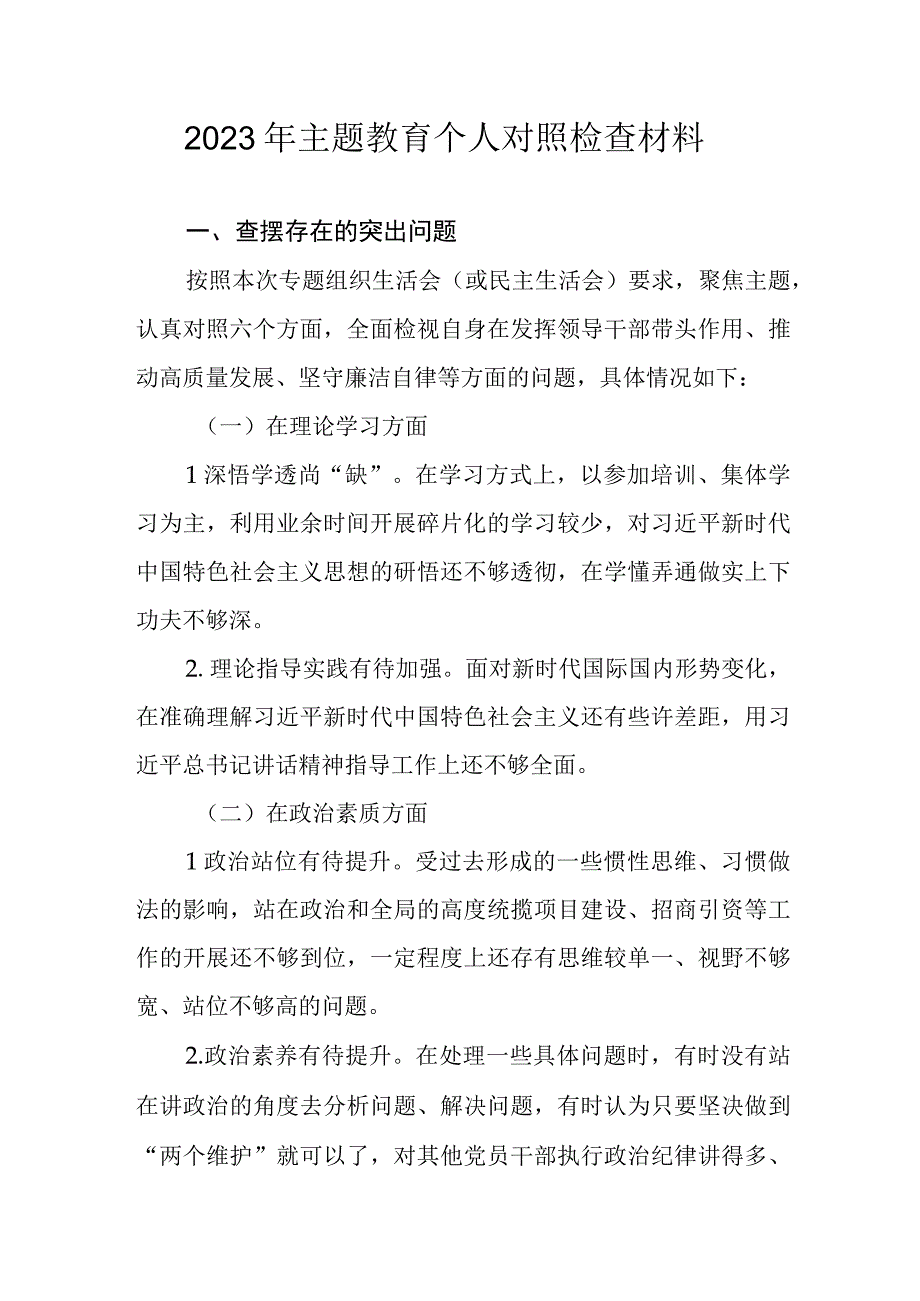 2023年主题教育个人对照检查材料

一、查摆存在的突出问题

按照本次专题组织生活会（或民主生活会）要求，聚焦主题，认真对照六个方面，全面检视自身在发挥领导干部带头作用、推动高质量发展、坚守廉洁自律等方面的问题，具体情况如下：

（一）在理论学习方面

1深悟学透尚“缺”。在学习方式上，以参加培训、集体学习为主，利用业余时间开展碎片化的学习较少，对习近平新时代中国特色社会主义思想的研悟还不够透彻，在学懂弄通做实上下功夫不够深。

2. 理论指导实践有待加强。面对新时代国际国内形势变化，在准确理解习近平新时代中国特色社会主义还有些许差距，用习近平总书记讲话精神指导工作上还不够全面。

（二）在政治素质方面

1政治站位有待提升。受过去形成的一些惯性思维、习惯做法的影响，站在政治和全局的高度统揽项目建设、招商引资等工作的开展还不够到位，一定程度上还存有思维较单一、视野不够宽、站位不够高的问题。

2.政治素养有待提升。在处理一些具体问题时，有时没有站在讲政治的角度去分析问题、解决问题，有时认为只要坚决做到“两个维护”就可以了，对其他党员干部执行政治纪律讲得多、